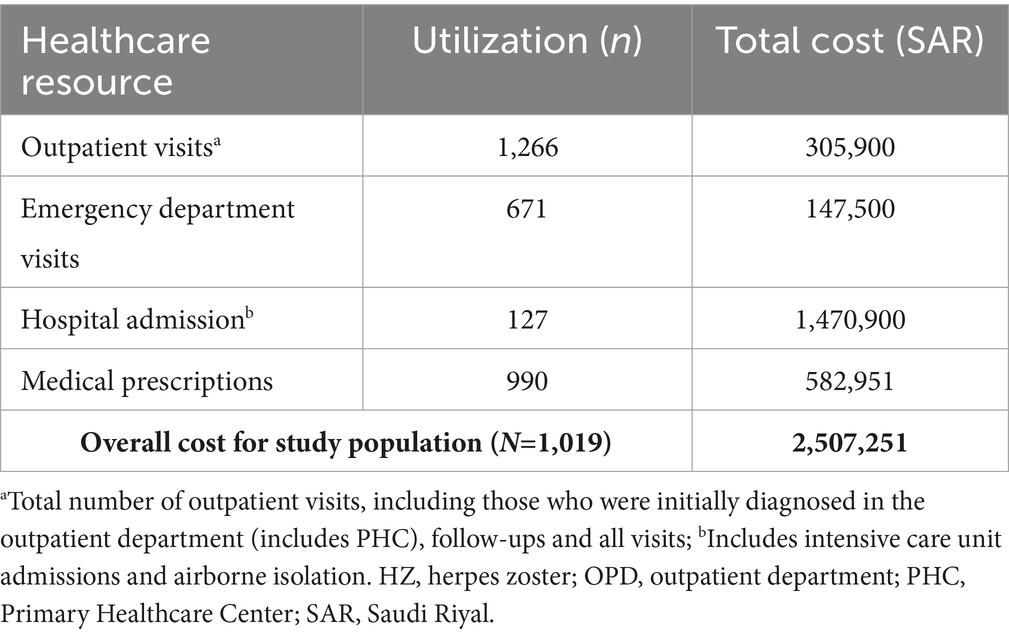 | Healthcare resource | Utilization (*n*) | Total cost (SAR) |
|---|---|---|
| Outpatient visits$^a$ | 1,266 | 305,900 |
| Emergency department visits | 671 | 147,500 |
| Hospital admission$^b$ | 127 | 1,470,900 |
| Medical prescriptions | 990 | 582,951 |
| **Overall cost for study population (*N*=1,019)** | | **2,507,251** |

$^a$Total number of outpatient visits, including those who were initially diagnosed in the outpatient department (includes PHC), follow-ups and all visits; $^b$Includes intensive care unit admissions and airborne isolation. HZ, herpes zoster; OPD, outpatient department; PHC, Primary Healthcare Center; SAR, Saudi Riyal.